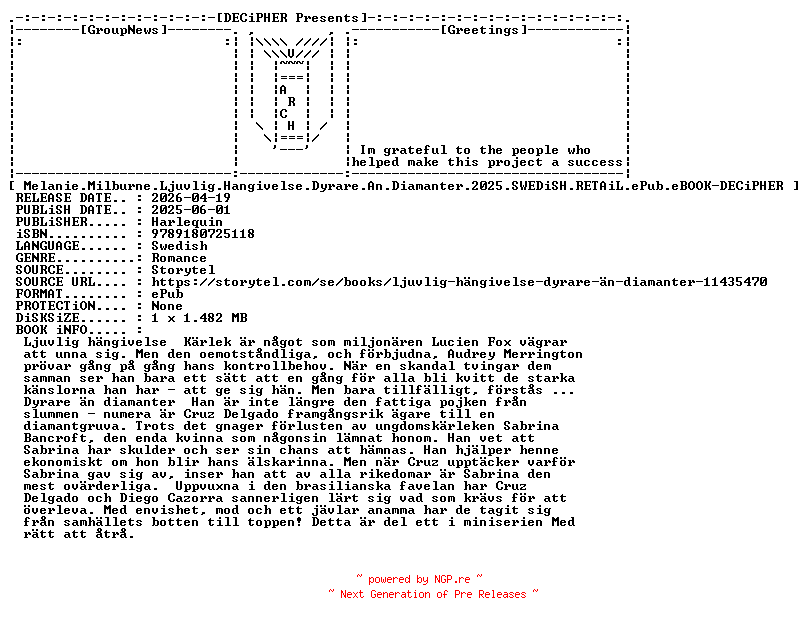 [DECiPHER Presents]

[GroupNews]

[Greetings]

A
R
C
H

Im grateful to the people who helped make this project a success

[ Melanie.Milburne.Ljuvlig.Hangivelse.Dyrare.An.Diamanter.2025.SWEDiSH.RETAiL.ePub.eBOOK-DECiPHER ]
RELEASE DATE.. : 2026-04-19
PUBLiSH DATE.. : 2025-06-01
PUBLiSHER..... : Harlequin
iSBN.......... : 9789180725118
LANGUAGE...... : Swedish
GENRE......... : Romance
SOURCE........ : Storytel
SOURCE URL.... : https://storytel.com/se/books/ljuvlig-hängivelse-dyrare-än-diamanter-11435470
FORMAT........ : ePub
PROTECTiON.... : None
DiSKSiZE...... : 1 x 1.482 MB
BOOK iNFO..... :
Ljuvlig hängivelse Kärlek är något som miljonären Lucien Fox vägrar att unna sig. Men den oemotståndliga, och förbjudna, Audrey Merrington prövar gång på gång hans kontrollbehov. När en skandal tvingar dem samman ser han bara ett sätt att en gång för alla bli kvitt de starka känslorna han har - att ge sig hän. Men bara tillfälligt, förstås ... Dyrare än diamanter Han är inte längre den fattiga pojken från slummen - numera är Cruz Delgado framgångsrik ägare till en diamantgruva. Trots det gnager förlusten av ungdomskärleken Sabrina Bancroft, den enda kvinna som någonsin lämnat honom. Han vet att Sabrina har skulder och ser sin chans att hämnas. Han hjälper henne ekonomiskt om hon blir hans älskarinna. Men när Cruz upptäcker varför Sabrina gav sig av, inser han att av alla rikedomar är Sabrina den mest ovärderliga. Uppvuxna i den brasilianska favelan har Cruz Delgado och Diego Cazorra sannerligen lärt sig vad som krävs för att överleva. Med envishet, mod och ett jävlar anamma har de tagit sig från samhällets botten till toppen! Detta är del ett i miniserien Med rätt att åtrå.

~ powered by NGP.re ~
~ Next Generation of Pre Releases ~